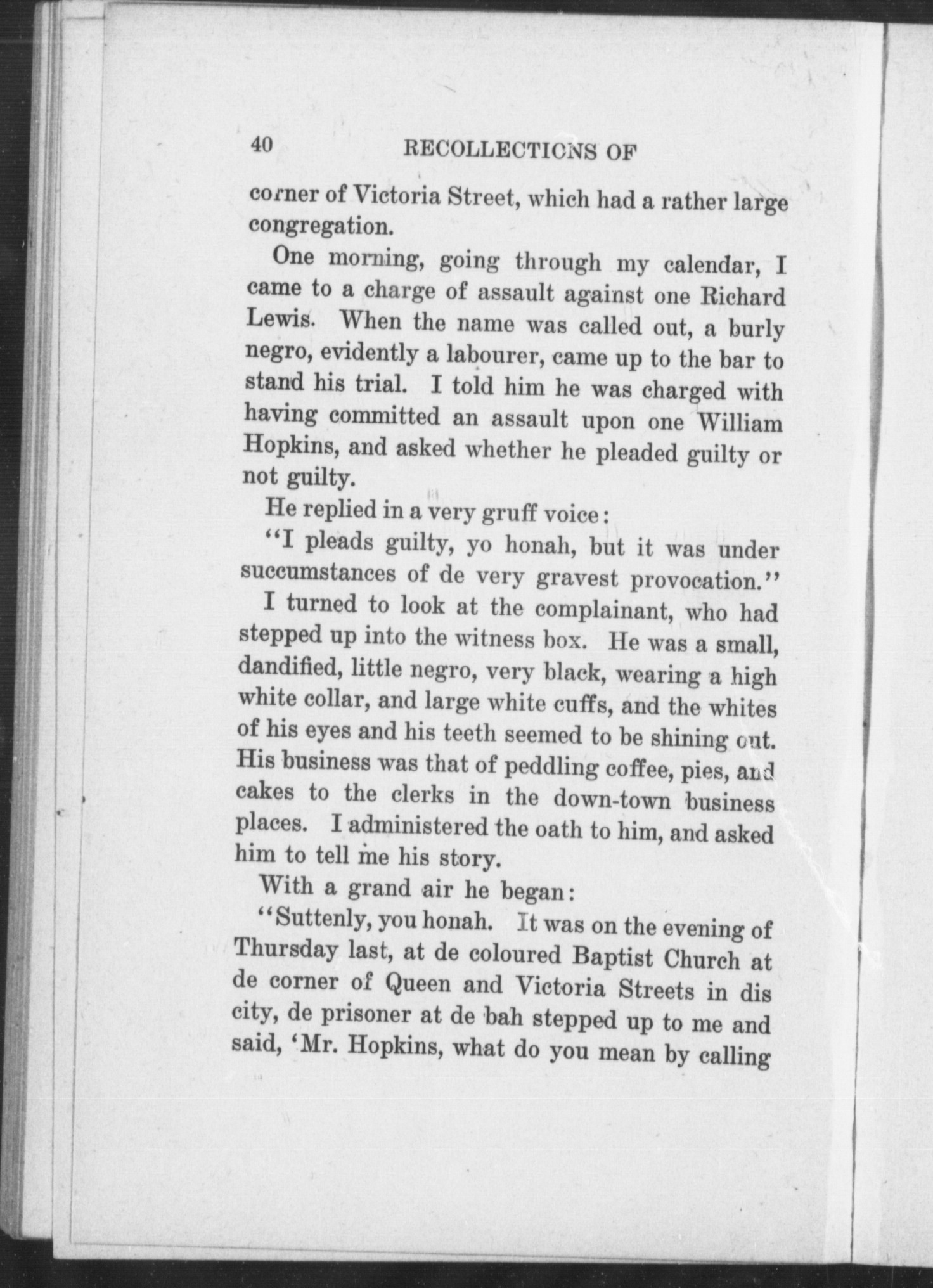 40 RECOLLECTIONS OF

corner of Victoria Street, which had a rather large congregation.

One morning, going through my calendar, I came to a charge of assault against one Richard Lewis. When the name was called out, a burly negro, evidently a labourer, came up to the bar to stand his trial. I told him he was charged with having committed an assault upon one William Hopkins, and asked whether he pleaded guilty or not guilty.

He replied in a very gruff voice:

"I pleads guilty, yo honah, but it was under succumstances of de very gravest provocation."

I turned to look at the complainant, who had stepped up into the witness box. He was a small, dandified, little negro, very black, wearing a high white collar, and large white cuffs, and the whites of his eyes and his teeth seemed to be shining out. His business was that of peddling coffee, pies, and cakes to the clerks in the down-town business places. I administered the oath to him, and asked him to tell me his story.

With a grand air he began:

"Suttenly, you honah. It was on the evening of Thursday last, at de coloured Baptist Church at de corner of Queen and Victoria Streets in dis city, de prisoner at de bah stepped up to me and said, 'Mr. Hopkins, what do you mean by calling